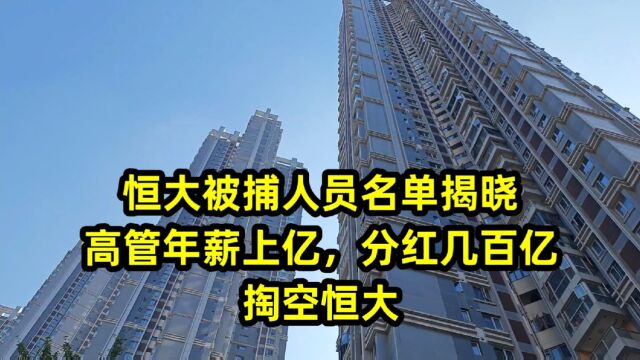 恒大被捕人员名单揭晓
高管年薪上亿，分红几百亿
掏空恒大